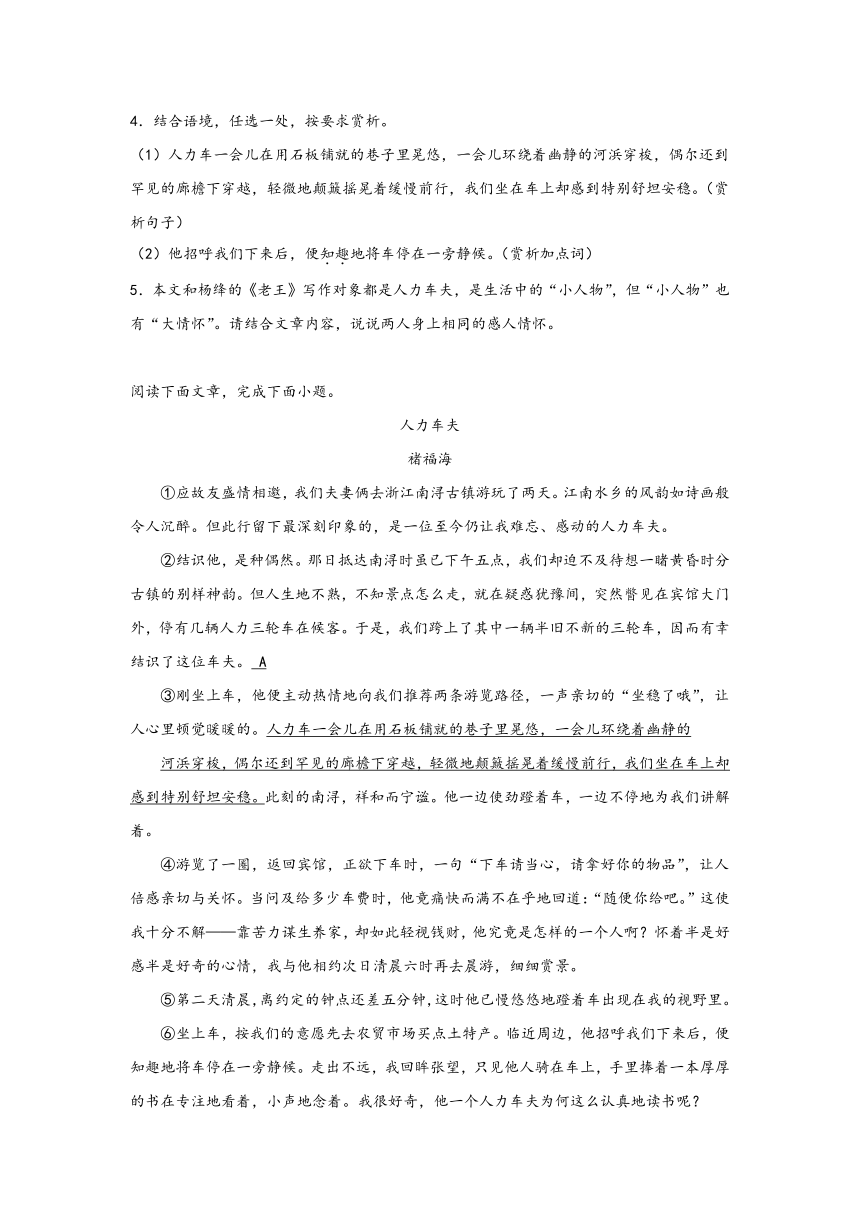 4．结合语境，任选一处，按要求赏析。

（1）人力车一会儿在用石板铺就的巷子里晃悠，一会儿环绕着幽静的河浜穿梭，偶尔还到罕见的廊檐下穿越，轻微地颠簸摇晃着缓慢前行，我们坐在车上却感到特别舒坦安稳。（赏析句子）

（2）他招呼我们下来后，便知趣地将车停在一旁静候。（赏析加点词）

5．本文和杨绛的《老王》写作对象都是人力车夫，是生活中的“小人物”，但“小人物”也有“大情怀”。请结合文章内容，说说两人身上相同的感人情怀。

阅读下面文章，完成下面小题。

人力车夫

褚福海

①应故友盛情相邀，我们夫妻俩去浙江南浔古镇游玩了两天。江南水乡的风韵如诗画般令人沉醉。但此行留下最深刻印象的，是一位至今仍让我难忘、感动的人力车夫。

②结识他，是种偶然。那日抵达南浔时虽已下午五点，我们却迫不及待想一睹黄昏时分古镇的别样神韵。但人生地不熟，不知景点怎么走，就在疑惑犹豫间，突然瞥见在宾馆大门外，停有几辆人力三轮车在候客。于是，我们跨上了其中一辆半旧不新的三轮车，因而有幸结识了这位车夫。 A

③刚坐上车，他便主动热情地向我们推荐两条游览路径，一声亲切的“坐稳了哦”，让人心里顿觉暖暖的。人力车一会儿在用石板铺就的巷子里晃悠，一会儿环绕着幽静的河浜穿梭，偶尔还到罕见的廊檐下穿越，轻微地颠簸摇晃着缓慢前行，我们坐在车上却感到特别舒坦安稳。此刻的南浔，祥和而宁谧。他一边使劲蹬着车，一边不停地为我们讲解着。

④游览了一圈，返回宾馆，正欲下车时，一句“下车请当心，请拿好你的物品”，让人倍感亲切与关怀。当问及给多少车费时，他竟痛快而满不在乎地回道：“随便你给吧。”这使我十分不解——靠苦力谋生养家，却如此轻视钱财，他究竟是怎样的一个人啊？怀着半是好感半是好奇的心情，我与他相约次日清晨六时再去晨游，细细赏景。

⑤第二天清晨，离约定的钟点还差五分钟，这时他已慢悠悠地蹬着车出现在我的视野里。

⑥坐上车，按我们的意愿先去农贸市场买点土特产。临近周边，他招呼我们下来后，便知趣地将车停在一旁静候。走出不远，我回眸张望，只见他人骑在车上，手里捧着一本厚厚的书在专注地看着，小声地念着。我很好奇，他一个人力车夫为何这么认真地读书呢？